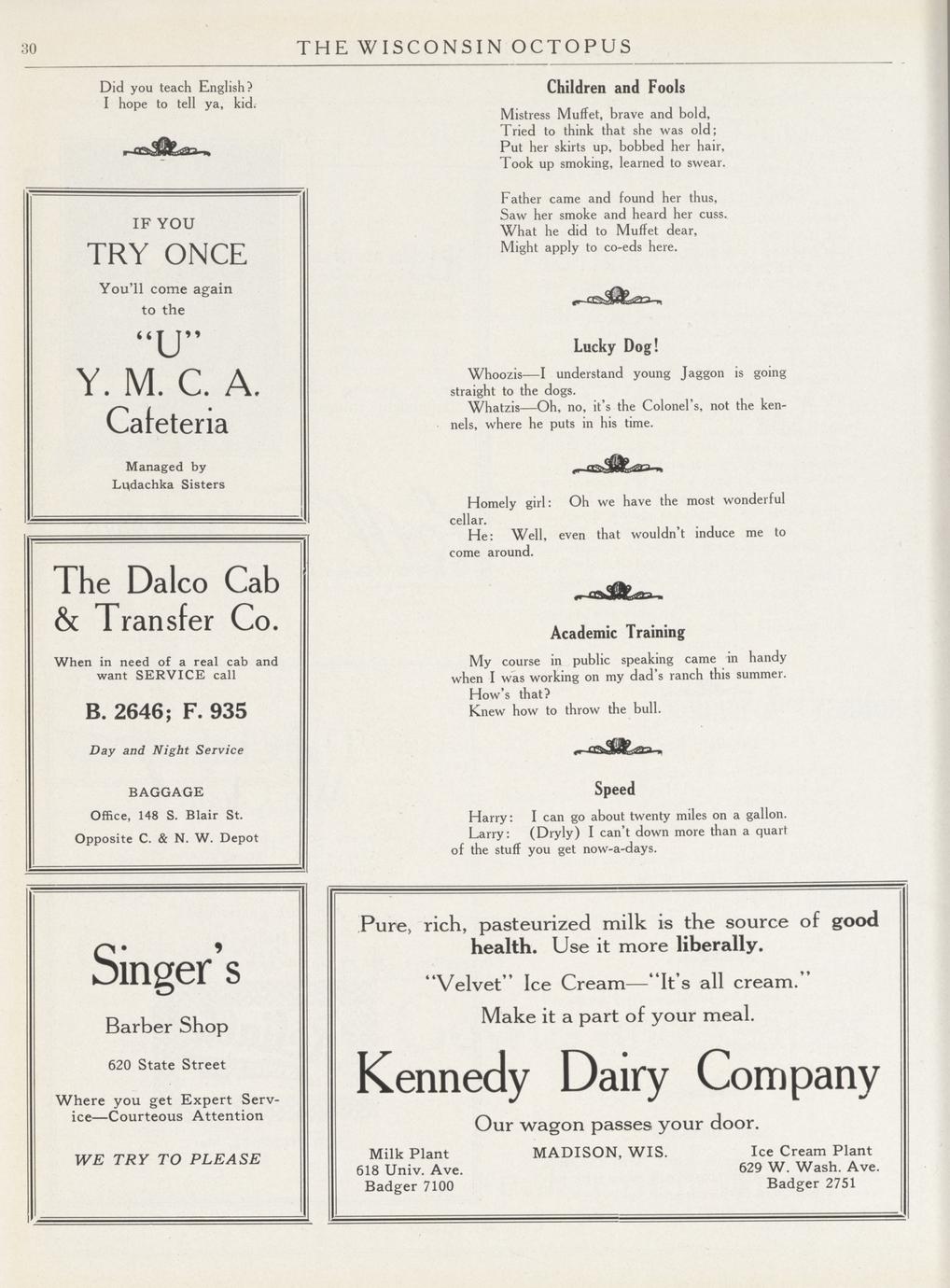 30 THE WISCONSIN OCTOPUS

Did you teach English?
I hope to tell ya, kid.

IF YOU
TRY ONCE
You'll come again
to the
"U"
Y. M. C. A.
Cafeteria
Managed by
Ludachka Sisters

The Dalco Cab & Transfer Co.
When in need of a real cab and want SERVICE call
B. 2646; F. 935
Day and Night Service
BAGGAGE
Office, 148 S. Blair St.
Opposite C. & N. W. Depot

Singer's
Barber Shop
620 State Street
Where you get Expert Service—Courteous Attention
WE TRY TO PLEASE

Children and Fools

Mistress Muffet, brave and bold,
Tried to think that she was old;
Put her skirts up, bobbed her hair,
Took up smoking, learned to swear.

Father came and found her thus,
Saw her smoke and heard her cuss.
What he did to Muffet dear,
Might apply to co-eds here.

Lucky Dog!

Whoozis—I understand young Jaggon is going straight to the dogs.
Whatzis—Oh, no, it's the Colonel's, not the kennels, where he puts in his time.

Homely girl: Oh we have the most wonderful cellar.
He: Well, even that wouldn't induce me to come around.

Academic Training

My course in public speaking came in handy when I was working on my dad's ranch this summer.
How's that?
Knew how to throw the bull.

Speed

Harry: I can go about twenty miles on a gallon.
Larry: (Dryly) I can't down more than a quart of the stuff you get now-a-days.

Pure, rich, pasteurized milk is the source of good health. Use it more liberally.
"Velvet" Ice Cream—"It's all cream."
Make it a part of your meal.
Kennedy Dairy Company
Our wagon passes your door.
Milk Plant
618 Univ. Ave.
Badger 7100
MADISON, WIS.
Ice Cream Plant
629 W. Wash. Ave.
Badger 2751